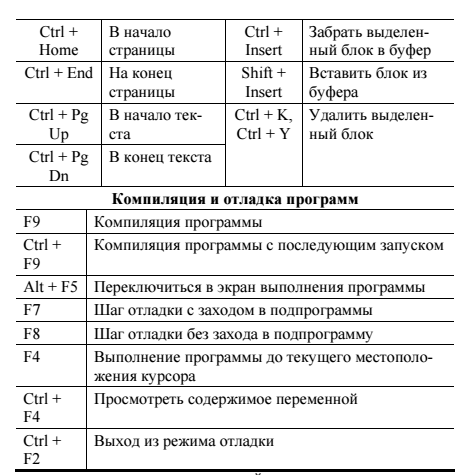 | Ctrl + Home | В начало страницы | Ctrl + Insert | Забрать выделенный блок в буфер |
|---|---|---|---|
| Ctrl + End | На конец страницы | Shift + Insert | Вставить блок из буфера |
| Ctrl + Pg Up | В начало текста | Ctrl + K, Ctrl + Y | Удалить выделенный блок |
| Ctrl + Pg Dn | В конец текста | | |

**Компиляция и отладка программ**

| F9 | Компиляция программы |
|---|---|
| Ctrl + F9 | Компиляция программы с последующим запуском |
| Alt + F5 | Переключиться в экран выполнения программы |
| F7 | Шаг отладки с заходом в подпрограммы |
| F8 | Шаг отладки без захода в подпрограмму |
| F4 | Выполнение программы до текущего местоположения курсора |
| Ctrl + F4 | Просмотреть содержимое переменной |
| Ctrl + F2 | Выход из режима отладки |